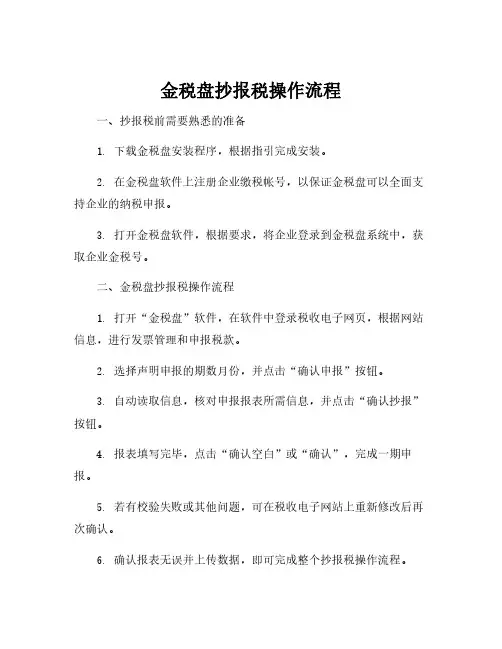 金税盘抄报税操作流程

一、抄报税前需要熟悉的准备

1. 下载金税盘安装程序，根据指引完成安装。

2. 在金税盘软件上注册企业缴税帐号，以保证金税盘可以全面支持企业的纳税申报。

3. 打开金税盘软件，根据要求，将企业登录到金税盘系统中，获取企业金税号。

二、金税盘抄报税操作流程

1. 打开“金税盘”软件，在软件中登录税收电子网页，根据网站信息，进行发票管理和申报税款。

2. 选择声明申报的期数月份，并点击“确认申报”按钮。

3. 自动读取信息，核对申报报表所需信息，并点击“确认抄报”按钮。

4. 报表填写完毕，点击“确认空白”或“确认”，完成一期申报。

5. 若有校验失败或其他问题，可在税收电子网站上重新修改后再次确认。

6. 确认报表无误并上传数据，即可完成整个抄报税操作流程。